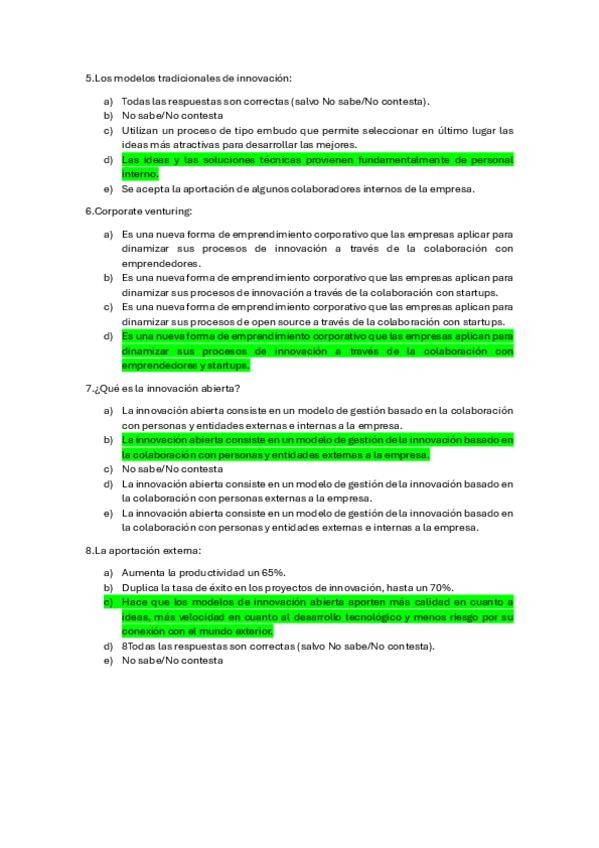 5.Los modelos tradicionales de innovación:

a) Todas las respuestas son correctas (salvo No sabe/No contesta).
b) No sabe/No contesta
c) Utilizan un proceso de tipo embudo que permite seleccionar en último lugar las ideas más atractivas para desarrollar las mejores.
d) Las ideas y las soluciones técnicas provienen fundamentalmente de personal interno.
e) Se acepta la aportación de algunos colaboradores internos de la empresa.

6.Corporate venturing:

a) Es una nueva forma de emprendimiento corporativo que las empresas aplicar para dinamizar sus procesos de innovación a través de la colaboración con emprendedores.
b) Es una nueva forma de emprendimiento corporativo que las empresas aplican para dinamizar sus procesos de innovación a través de la colaboración con startups.
c) Es una nueva forma de emprendimiento corporativo que las empresas aplican para dinamizar sus procesos de open source a través de la colaboración con startups.
d) Es una nueva forma de emprendimiento corporativo que las empresas aplican para dinamizar sus procesos de innovación a través de la colaboración con emprendedores y startups.

7.¿Qué es la innovación abierta?

a) La innovación abierta consiste en un modelo de gestión basado en la colaboración con personas y entidades externas e internas a la empresa.
b) La innovación abierta consiste en un modelo de gestión de la innovación basado en la colaboración con personas y entidades externas a la empresa.
c) No sabe/No contesta
d) La innovación abierta consiste en un modelo de gestión de la innovación basado en la colaboración con personas externas a la empresa.
e) La innovación abierta consiste en un modelo de gestión de la innovación basado en la colaboración con personas y entidades externas e internas a la empresa.

8.La aportación externa:

a) Aumenta la productividad un 65%.
b) Duplica la tasa de éxito en los proyectos de innovación, hasta un 70%.
c) Hace que los modelos de innovación abierta aporten más calidad en cuanto a ideas, más velocidad en cuanto al desarrollo tecnológico y menos riesgo por su conexión con el mundo exterior.
d) 8Todas las respuestas son correctas (salvo No sabe/No contesta).
e) No sabe/No contesta